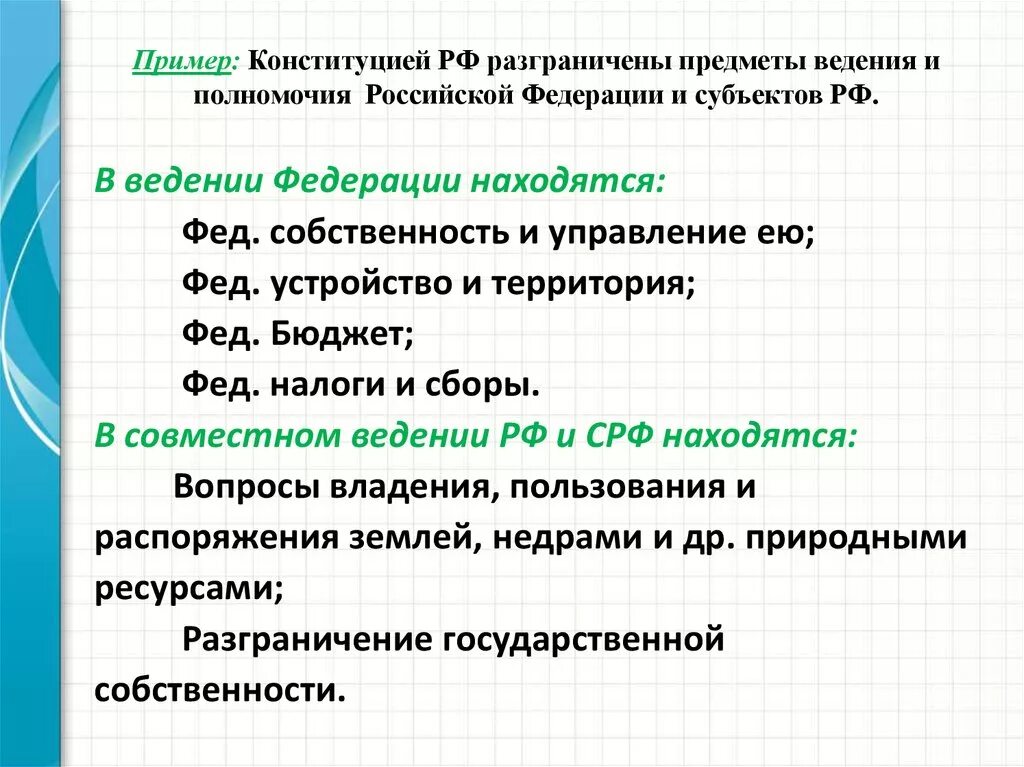 Пример: Конституцией РФ разграничены предметы ведения и полномочия Российской Федерации и субъектов РФ.

В ведении Федерации находятся:

Фед. собственность и управление ею;

Фед. устройство и территория;

Фед. Бюджет;

Фед. налоги и сборы.

В совместном ведении РФ и СРФ находятся:

Вопросы владения, пользования и распоряжения землей, недрами и др. природными ресурсами;

Разграничение государственной собственности.